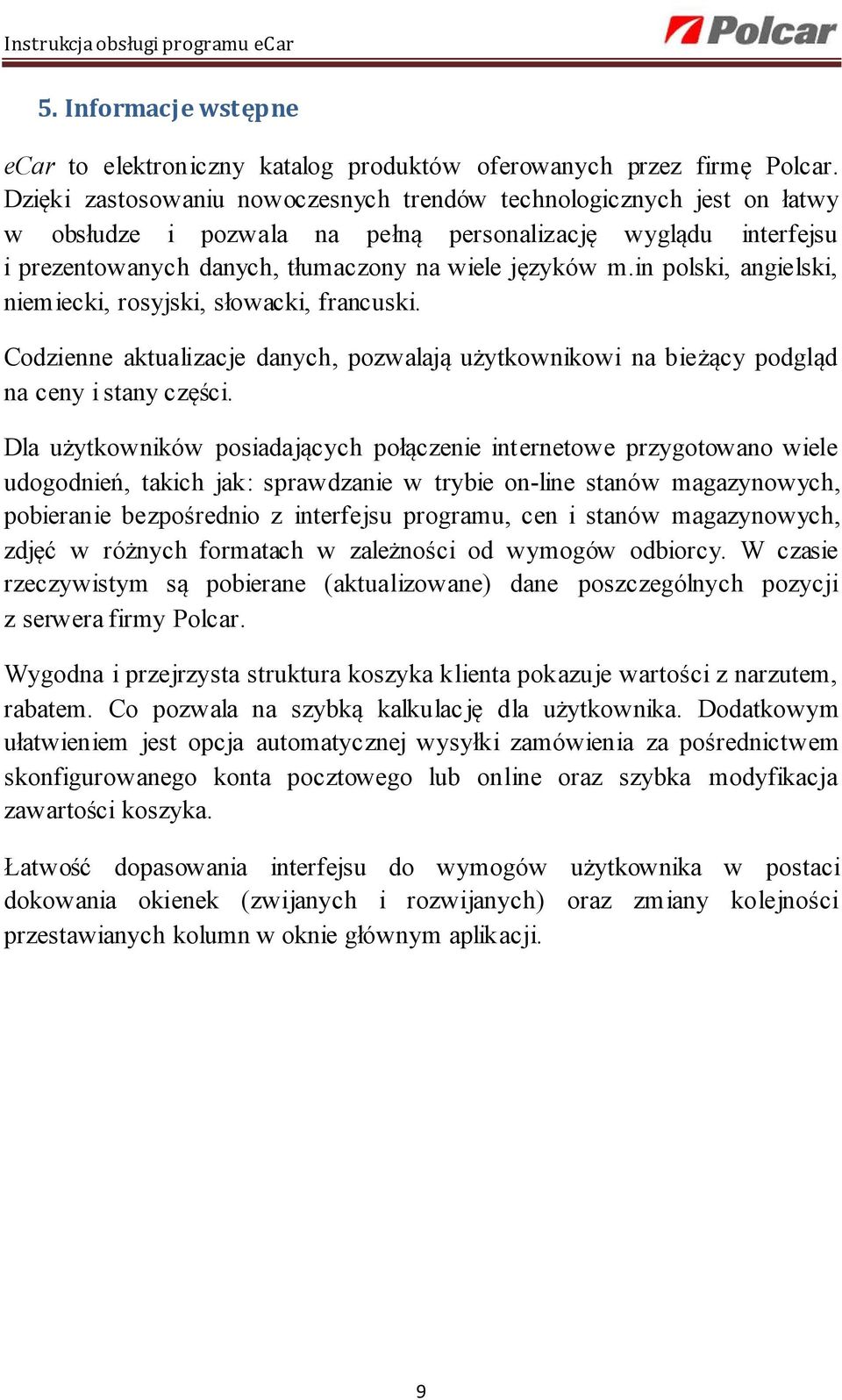 Instrukcja obsługi programu eCar

Polcar

5. Informacje wstępne

eCar to elektroniczny katalog produktów oferowanych przez firmę Polcar. Dzięki zastosowaniu nowoczesnych trendów technologicznych jest on łatwy w obsłudze i pozwala na pełną personalizację wyglądu interfejsu i prezentowanych danych, tłumaczony na wiele języków m.in polski, angielski, niemiecki, rosyjski, słowacki, francuski.

Codzienne aktualizacje danych, pozwalają użytkownikowi na bieżący podgląd na ceny i stany części.

Dla użytkowników posiadających połączenie internetowe przygotowano wiele udogodnień, takich jak: sprawdzanie w trybie on-line stanów magazynowych, pobieranie bezpośrednio z interfejsu programu, cen i stanów magazynowych, zdjęć w różnych formatach w zależności od wymogów odbiorcy. W czasie rzeczywistym są pobierane (aktualizowane) dane poszczególnych pozycji z serwera firmy Polcar.

Wygodna i przejrzysta struktura koszyka klienta pokazuje wartości z narzutem, rabatem. Co pozwala na szybką kalkulację dla użytkownika. Dodatkowym ułatwieniem jest opcja automatycznej wysyłki zamówienia za pośrednictwem skonfigurowanego konta pocztowego lub online oraz szybka modyfikacja zawartości koszyka.

Łatwość dopasowania interfejsu do wymogów użytkownika w postaci dokowania okienek (zwijanych i rozwijanych) oraz zmiany kolejności przestawianych kolumn w oknie głównym aplikacji.

9